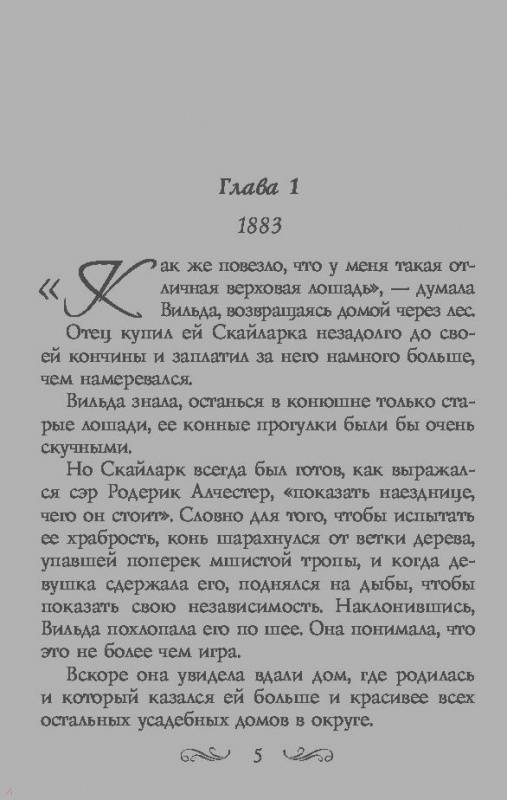 Глава 1

1883

«Как же повезло, что у меня такая отличная верховая лошадь», — думала Вильда, возвращаясь домой через лес.

Отец купил ей Скайларка незадолго до своей кончины и заплатил за него намного больше, чем намеревался.

Вильда знала, останься в конюшне только старые лошади, ее конные прогулки были бы очень скучными.

Но Скайларк всегда был готов, как выражался сэр Родерик Алчестер, «показать наезднице, чего он стоит». Словно для того, чтобы испытать ее храбрость, конь шарахнулся от ветки дерева, упавшей поперек мшистой тропы, и когда девушка сдержала его, поднялся на дыбы, чтобы показать свою независимость. Наклонившись, Вильда похлопала его по шее. Она понимала, что это не более чем игра.

Вскоре она увидела вдали дом, где родилась и который казался ей больше и красивее всех остальных усадебных домов в округе.

5